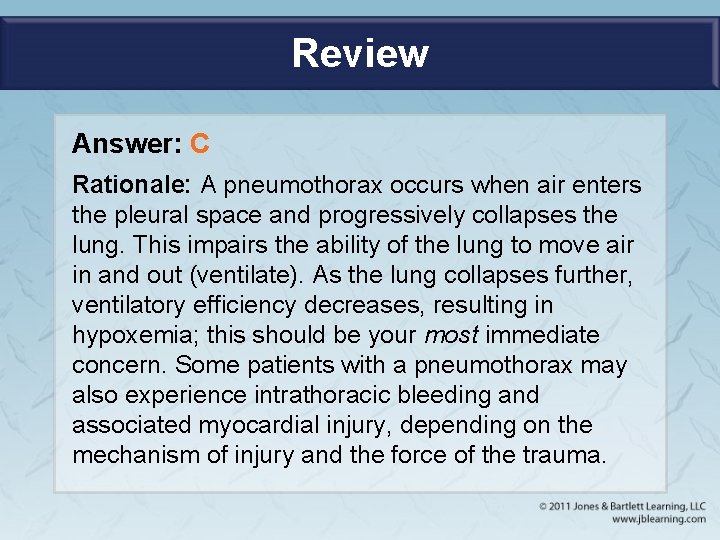 Review

Answer: C

Rationale: A pneumothorax occurs when air enters the pleural space and progressively collapses the lung. This impairs the ability of the lung to move air in and out (ventilate). As the lung collapses further, ventilatory efficiency decreases, resulting in hypoxemia; this should be your most immediate concern. Some patients with a pneumothorax may also experience intrathoracic bleeding and associated myocardial injury, depending on the mechanism of injury and the force of the trauma.

© 2011 Jones & Bartlett Learning, LLC
www.jblearning.com